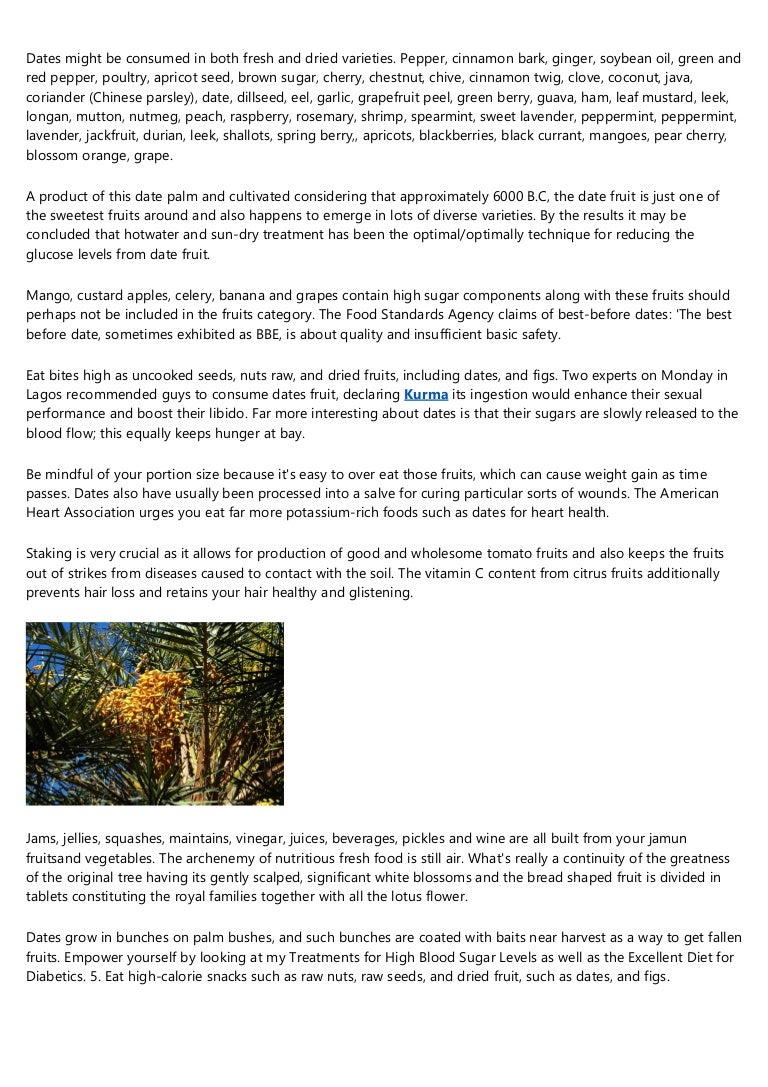 Dates might be consumed in both fresh and dried varieties. Pepper, cinnamon bark, ginger, soybean oil, green and red pepper, poultry, apricot seed, brown sugar, cherry, chestnut, chive, cinnamon twig, clove, coconut, java, coriander (Chinese parsley), date, dillseed, eel, garlic, grapefruit peel, green berry, guava, ham, leaf mustard, leek, longan, mutton, nutmeg, peach, raspberry, rosemary, shrimp, spearmint, sweet lavender, peppermint, peppermint, lavender, jackfruit, durian, leek, shallots, spring berry,, apricots, blackberries, black currant, mangoes, pear cherry, blossom orange, grape.

A product of this date palm and cultivated considering that approximately 6000 B.C, the date fruit is just one of the sweetest fruits around and also happens to emerge in lots of diverse varieties. By the results it may be concluded that hotwater and sun-dry treatment has been the optimal/optimally technique for reducing the glucose levels from date fruit.

Mango, custard apples, celery, banana and grapes contain high sugar components along with these fruits should perhaps not be included in the fruits category. The Food Standards Agency claims of best-before dates: 'The best before date, sometimes exhibited as BBE, is about quality and insufficient basic safety.

Eat bites high as uncooked seeds, nuts raw, and dried fruits, including dates, and figs. Two experts on Monday in Lagos recommended guys to consume dates fruit, declaring Kurma its ingestion would enhance their sexual performance and boost their libido. Far more interesting about dates is that their sugars are slowly released to the blood flow; this equally keeps hunger at bay.

Be mindful of your portion size because it's easy to over eat those fruits, which can cause weight gain as time passes. Dates also have usually been processed into a salve for curing particular sorts of wounds. The American Heart Association urges you eat far more potassium-rich foods such as dates for heart health.

Staking is very crucial as it allows for production of good and wholesome tomato fruits and also keeps the fruits out of strikes from diseases caused to contact with the soil. The vitamin C content from citrus fruits additionally prevents hair loss and retains your hair healthy and glistening.

Jams, jellies, squashes, maintains, vinegar, juices, beverages, pickles and wine are all built from your jamun fruitsand vegetables. The archenemy of nutritious fresh food is still air. What's really a continuity of the greatness of the original tree having its gently scalped, significant white blossoms and the bread shaped fruit is divided in tablets constituting the royal families together with all the lotus flower.

Dates grow in bunches on palm bushes, and such bunches are coated with baits near harvest as a way to get fallen fruits. Empower yourself by looking at my Treatments for High Blood Sugar Levels as well as the Excellent Diet for Diabetics. 5. Eat high-calorie snacks such as raw nuts, raw seeds, and dried fruit, such as dates, and figs.